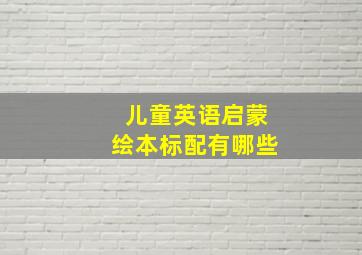 儿童英语启蒙
绘本标配有哪些